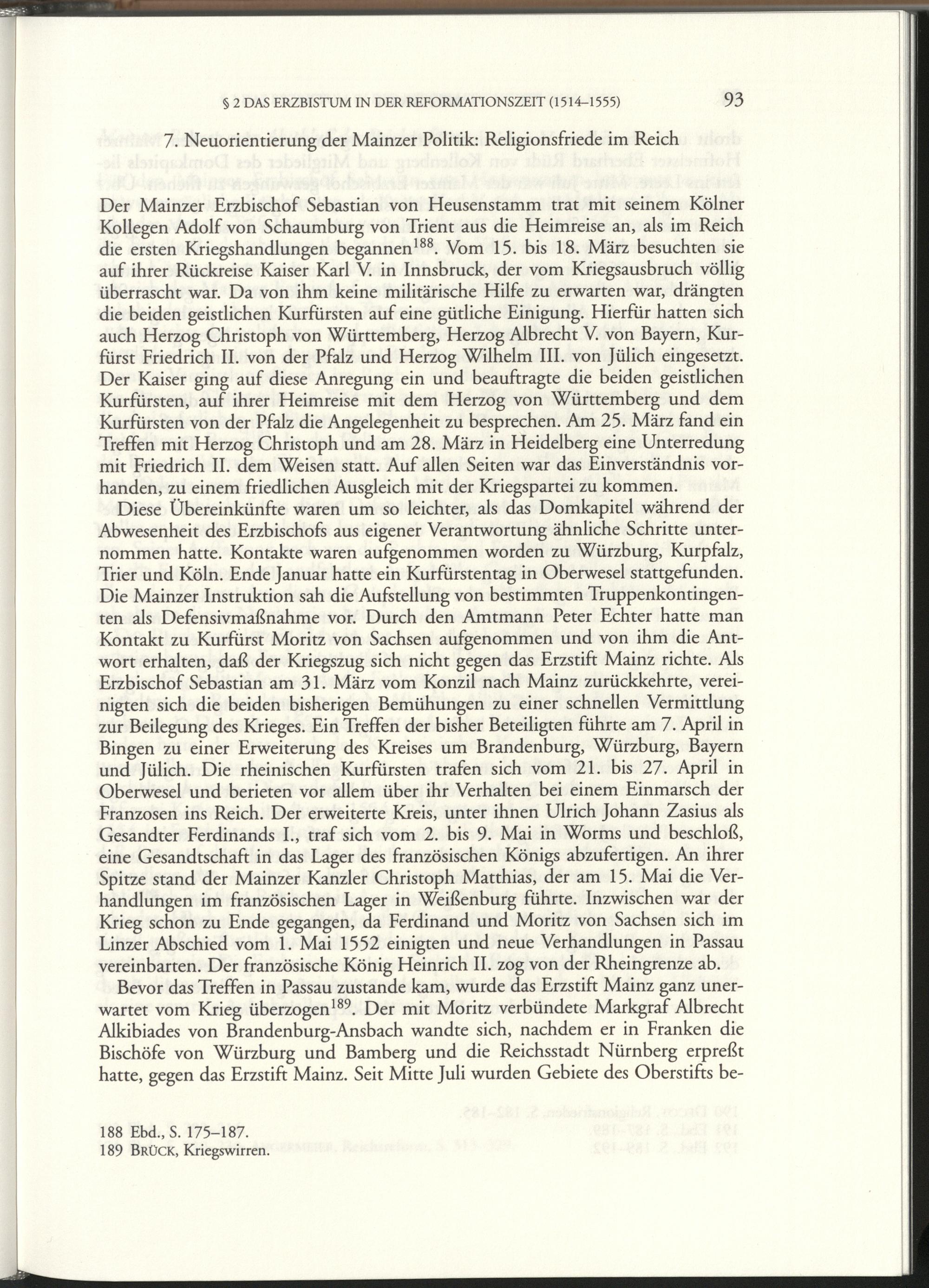 § 2 DAS ERZBISTUM IN DER REFORMATIONSZEIT (1514–1555) 93

7. Neuorientierung der Mainzer Politik: Religionsfriede im Reich

Der Mainzer Erzbischof Sebastian von Heusenstamm trat mit seinem Kölner Kollegen Adolf von Schaumburg von Trient aus die Heimreise an, als im Reich die ersten Kriegshandlungen begannen$^{188}$. Vom 15. bis 18. März besuchten sie auf ihrer Rückreise Kaiser Karl V. in Innsbruck, der vom Kriegsausbruch völlig überrascht war. Da von ihm keine militärische Hilfe zu erwarten war, drängten die beiden geistlichen Kurfürsten auf eine gütliche Einigung. Hierfür hatten sich auch Herzog Christoph von Württemberg, Herzog Albrecht V. von Bayern, Kurfürst Friedrich II. von der Pfalz und Herzog Wilhelm III. von Jülich eingesetzt. Der Kaiser ging auf diese Anregung ein und beauftragte die beiden geistlichen Kurfürsten, auf ihrer Heimreise mit dem Herzog von Württemberg und dem Kurfürsten von der Pfalz die Angelegenheit zu besprechen. Am 25. März fand ein Treffen mit Herzog Christoph und am 28. März in Heidelberg eine Unterredung mit Friedrich II. dem Weisen statt. Auf allen Seiten war das Einverständnis vorhanden, zu einem friedlichen Ausgleich mit der Kriegspartei zu kommen.

Diese Übereinkünfte waren um so leichter, als das Domkapitel während der Abwesenheit des Erzbischofs aus eigener Verantwortung ähnliche Schritte unternommen hatte. Kontakte waren aufgenommen worden zu Würzburg, Kurpfalz, Trier und Köln. Ende Januar hatte ein Kurfürstentag in Oberwesel stattgefunden. Die Mainzer Instruktion sah die Aufstellung von bestimmten Truppenkontingenten als Defensivmaßnahme vor. Durch den Amtmann Peter Echter hatte man Kontakt zu Kurfürst Moritz von Sachsen aufgenommen und von ihm die Antwort erhalten, daß der Kriegszug sich nicht gegen das Erzstift Mainz richte. Als Erzbischof Sebastian am 31. März vom Konzil nach Mainz zurückkehrte, vereinigten sich die beiden bisherigen Bemühungen zu einer schnellen Vermittlung zur Beilegung des Krieges. Ein Treffen der bisher Beteiligten führte am 7. April in Bingen zu einer Erweiterung des Kreises um Brandenburg, Würzburg, Bayern und Jülich. Die rheinischen Kurfürsten trafen sich vom 21. bis 27. April in Oberwesel und berieten vor allem über ihr Verhalten bei einem Einmarsch der Franzosen ins Reich. Der erweiterte Kreis, unter ihnen Ulrich Johann Zasius als Gesandter Ferdinands I., traf sich vom 2. bis 9. Mai in Worms und beschloß, eine Gesandtschaft in das Lager des französischen Königs abzufertigen. An ihrer Spitze stand der Mainzer Kanzler Christoph Matthias, der am 15. Mai die Verhandlungen im französischen Lager in Weißenburg führte. Inzwischen war der Krieg schon zu Ende gegangen, da Ferdinand und Moritz von Sachsen sich im Linzer Abschied vom 1. Mai 1552 einigten und neue Verhandlungen in Passau vereinbarten. Der französische König Heinrich II. zog von der Rheingrenze ab.

Bevor das Treffen in Passau zustande kam, wurde das Erzstift Mainz ganz unerwartet vom Krieg überzogen$^{189}$. Der mit Moritz verbündete Markgraf Albrecht Alkibiades von Brandenburg-Ansbach wandte sich, nachdem er in Franken die Bischöfe von Würzburg und Bamberg und die Reichsstadt Nürnberg erpreßt hatte, gegen das Erzstift Mainz. Seit Mitte Juli wurden Gebiete des Oberstifts be-

188 Ebd., S. 175–187.
189 BRÜCK, Kriegswirren.